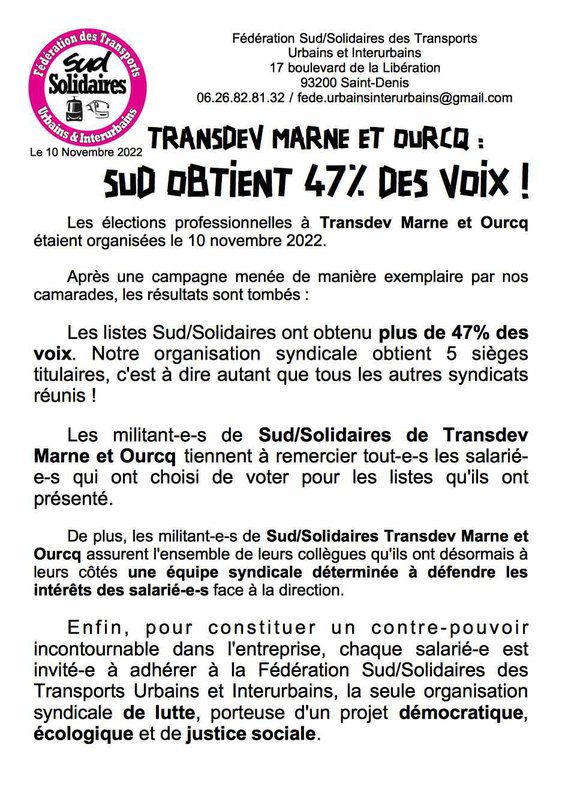 Fédération des Transports
Sud
Solidaires
Urbains & Interurbains

Fédération Sud/Solidaires des Transports
Urbains et Interurbains
17 boulevard de la Libération
93200 Saint-Denis
06.26.82.81.32 / fede.urbainsinterurbains@gmail.com

Le 10 Novembre 2022

TRANSDEV MARNE ET OURCQ :
SUD OBTIENT 47% DES VOIX !

Les élections professionnelles à Transdev Marne et Ourcq étaient organisées le 10 novembre 2022.

Après une campagne menée de manière exemplaire par nos camarades, les résultats sont tombés :

Les listes Sud/Solidaires ont obtenu plus de 47% des voix. Notre organisation syndicale obtient 5 sièges titulaires, c'est à dire autant que tous les autres syndicats réunis !

Les militant-e-s de Sud/Solidaires de Transdev Marne et Ourcq tiennent à remercier tout-e-s les salarié-e-s qui ont choisi de voter pour les listes qu'ils ont présenté.

De plus, les militant-e-s de Sud/Solidaires Transdev Marne et Ourcq assurent l'ensemble de leurs collègues qu'ils ont désormais à leurs côtés une équipe syndicale déterminée à défendre les intérêts des salarié-e-s face à la direction.

Enfin, pour constituer un contre-pouvoir incontournable dans l'entreprise, chaque salarié-e est invité-e à adhérer à la Fédération Sud/Solidaires des Transports Urbains et Interurbains, la seule organisation syndicale de lutte, porteuse d'un projet démocratique, écologique et de justice sociale.